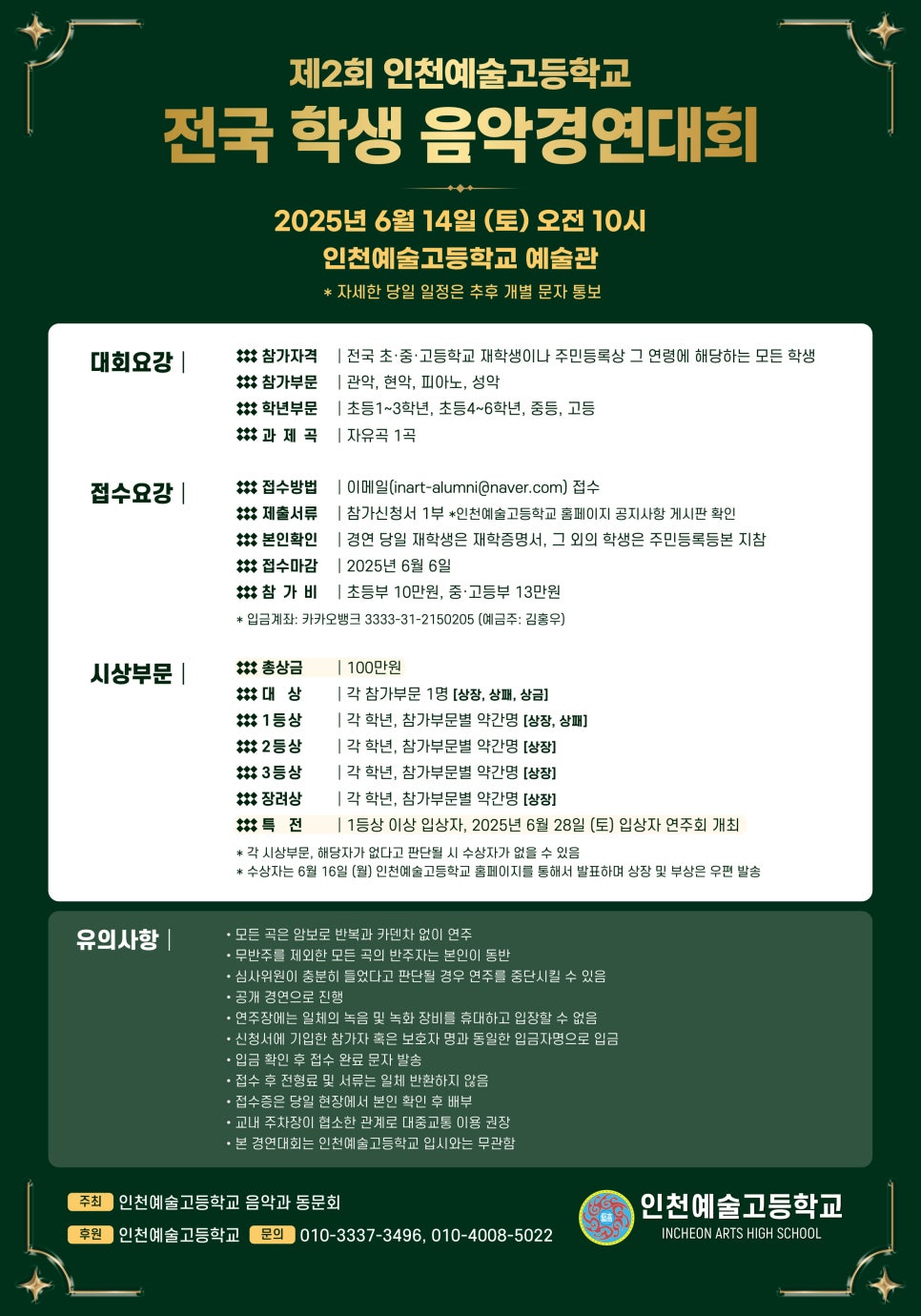 제2회 인천예술고등학교
전국 학생 음악경연대회

2025년 6월 14일 (토) 오전 10시
인천예술고등학교 예술관
* 자세한 당일 일정은 추후 개별 문자 통보

대회요강 |
참가자격 | 전국 초·중·고등학교 재학생이나 주민등록상 그 연령에 해당하는 모든 학생
참가부문 | 관악, 현악, 피아노, 성악
학년부문 | 초등1~3학년, 초등4~6학년, 중등, 고등
과 제 곡 | 자유곡 1곡

접수요강 |
접수방법 | 이메일(inart-alumni@naver.com) 접수
제출서류 | 참가신청서 1부 *인천예술고등학교 홈페이지 공지사항 게시판 확인
본인확인 | 경연 당일 재학생은 재학증명서, 그 외의 학생은 주민등록등본 지참
접수마감 | 2025년 6월 6일
참 가 비 | 초등부 10만원, 중·고등부 13만원
* 입금계좌: 카카오뱅크 3333-31-2150205 (예금주: 김홍우)

시상부문 |
총상금 | 100만원
대 상 | 각 참가부문 1명 [상장, 상패, 상금]
1등상 | 각 학년, 참가부문별 약간명 [상장, 상패]
2등상 | 각 학년, 참가부문별 약간명 [상장]
3등상 | 각 학년, 참가부문별 약간명 [상장]
장려상 | 각 학년, 참가부문별 약간명 [상장]
특 전 | 1등상 이상 입상자, 2025년 6월 28일 (토) 입상자 연주회 개최
* 각 시상부문, 해당자가 없다고 판단될 시 수상자가 없을 수 있음
* 수상자는 6월 16일 (월) 인천예술고등학교 홈페이지를 통해서 발표하며 상장 및 부상은 우편 발송

유의사항 |
• 모든 곡은 암보로 반복과 카덴차 없이 연주
• 무반주를 제외한 모든 곡의 반주자는 본인이 동반
• 심사위원이 충분히 들었다고 판단될 경우 연주를 중단시킬 수 있음
• 공개 경연으로 진행
• 연주장에는 일체의 녹음 및 녹화 장비를 휴대하고 입장할 수 없음
• 신청서에 기입한 참가자 혹은 보호자 명과 동일한 입금자명으로 입금
• 입금 확인 후 접수 완료 문자 발송
• 접수 후 전형료 및 서류는 일체 반환하지 않음
• 접수증은 당일 현장에서 본인 확인 후 배부
• 교내 주차장이 협소한 관계로 대중교통 이용 권장
• 본 경연대회는 인천예술고등학교 입시와는 무관함

주최 인천예술고등학교 음악과 동문회
후원 인천예술고등학교 문의 010-3337-3496, 010-4008-5022

인천예술고등학교
INCHEON ARTS HIGH SCHOOL